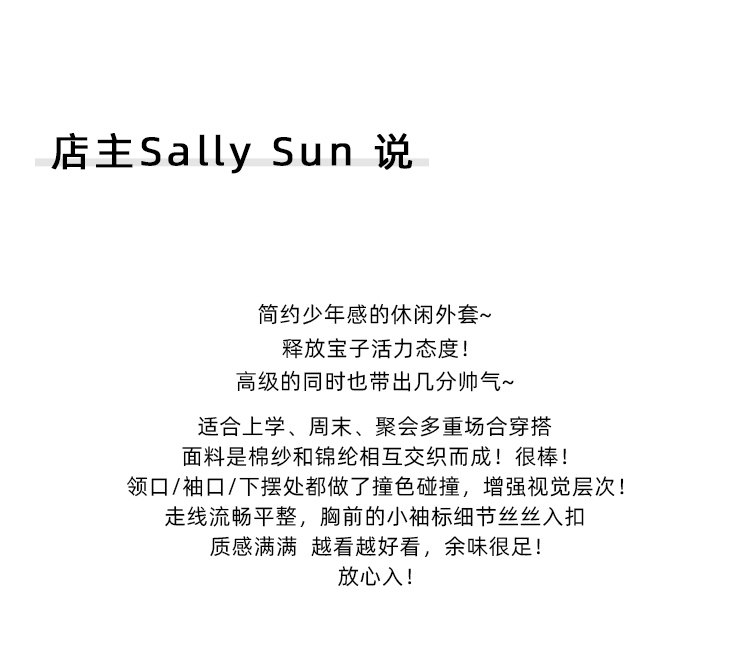 店主Sally Sun 说

简约少年感的休闲外套~
释放宝子活力态度!
高级的同时也带出几分帅气~

适合上学、周末、聚会多重场合穿搭
面料是棉纱和锦纶相互交织而成！很棒!
领口/袖口/下摆处都做了撞色碰撞，增强视觉层次!
走线流畅平整，胸前的小袖标细节丝丝入扣
质感满满 越看越好看，余味很足!
放心入!